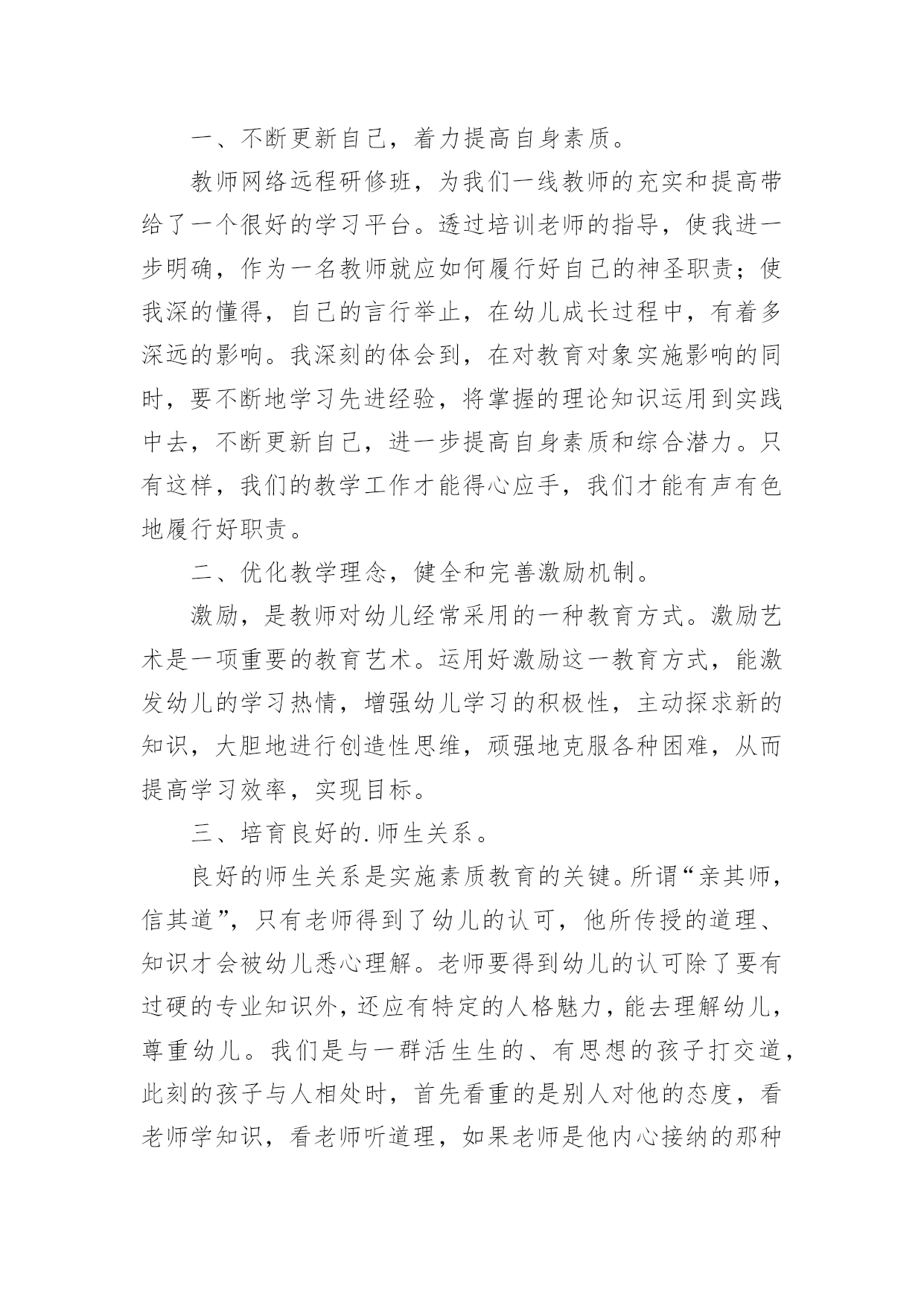 一、不断更新自己，着力提高自身素质。

教师网络远程研修班，为我们一线教师的充实和提高带给了一个很好的学习平台。透过培训老师的指导，使我进一步明确，作为一名教师就应如何履行好自己的神圣职责；使我深的懂得，自己的言行举止，在幼儿成长过程中，有着多深远的影响。我深刻的体会到，在对教育对象实施影响的同时，要不断地学习先进经验，将掌握的理论知识运用到实践中去，不断更新自己，进一步提高自身素质和综合潜力。只有这样，我们的教学工作才能得心应手，我们才能有声有色地履行好职责。

二、优化教学理念，健全和完善激励机制。

激励，是教师对幼儿经常采用的一种教育方式。激励艺术是一项重要的教育艺术。运用好激励这一教育方式，能激发幼儿的学习热情，增强幼儿学习的积极性，主动探求新的知识，大胆地进行创造性思维，顽强地克服各种困难，从而提高学习效率，实现目标。

三、培育良好的.师生关系。

良好的师生关系是实施素质教育的关键。所谓“亲其师，信其道”，只有老师得到了幼儿的认可，他所传授的道理、知识才会被幼儿悉心理解。老师要得到幼儿的认可除了要有过硬的专业知识外，还应有特定的人格魅力，能去理解幼儿，尊重幼儿。我们是与一群活生生的、有思想的孩子打交道，此刻的孩子与人相处时，首先看重的是别人对他的态度，看老师学知识，看老师听道理，如果老师是他内心接纳的那种